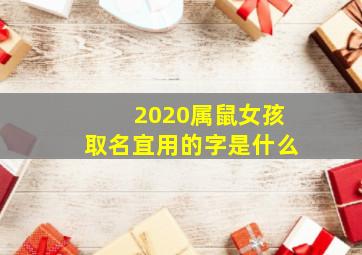 2020属鼠女孩
取名宜用的字是什么